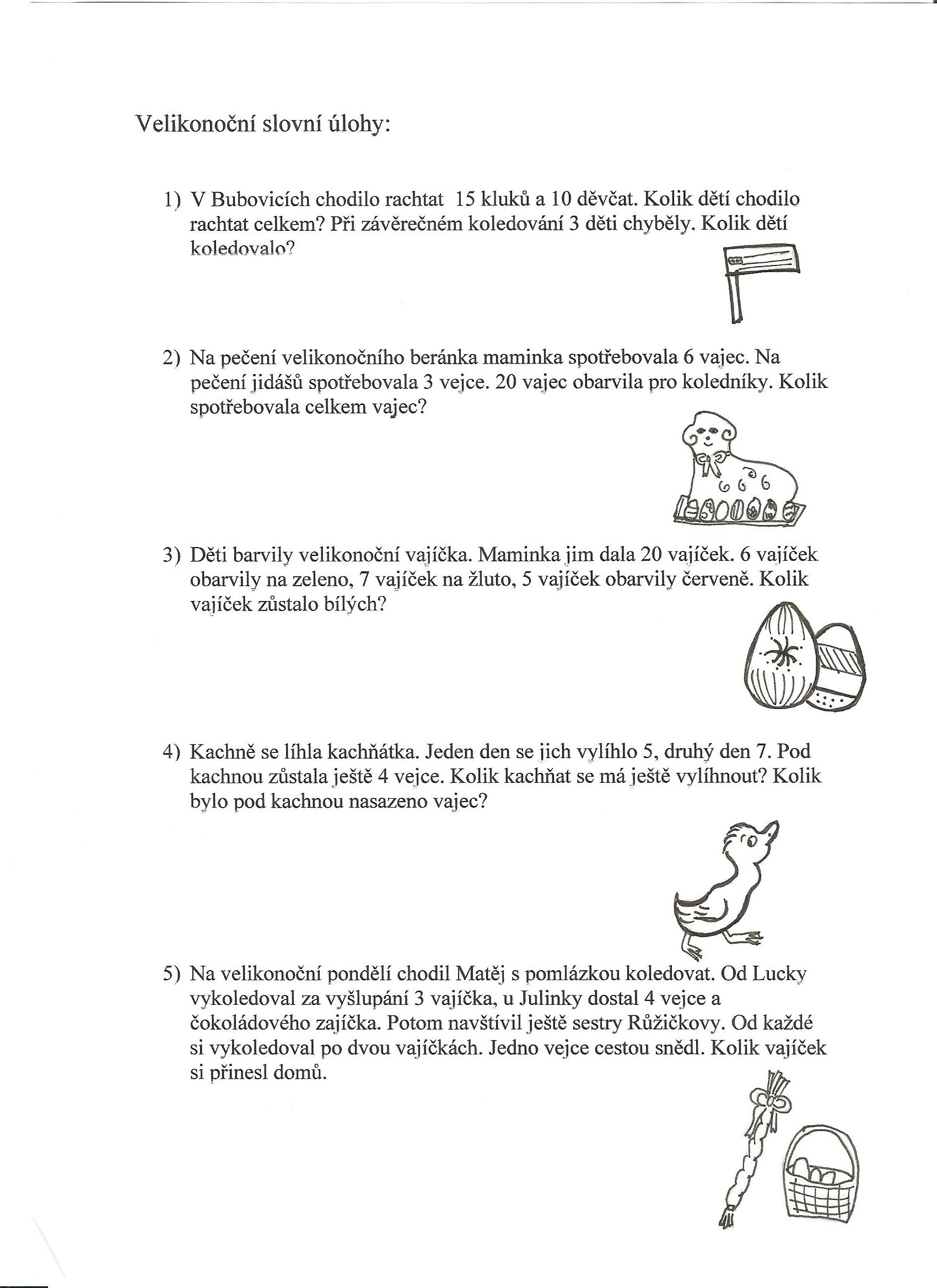 Velikonoční slovní úlohy:

1) V Bubovicích chodilo rachtat 15 kluků a 10 děvčat. Kolik dětí chodilo rachtat celkem? Při závěrečném koledování 3 děti chyběly. Kolik dětí koledovalo?

2) Na pečení velikonočního beránka maminka spotřebovala 6 vajec. Na pečení jidášů spotřebovala 3 vejce. 20 vajec obarvila pro koledníky. Kolik spotřebovala celkem vajec?

3) Děti barvily velikonoční vajíčka. Maminka jim dala 20 vajíček. 6 vajíček obarvily na zeleno, 7 vajíček na žluto, 5 vajíček obarvily červeně. Kolik vajíček zůstalo bílých?

4) Kachně se líhla kachňátka. Jeden den se jich vylíhlo 5, druhý den 7. Pod kachnou zůstala ještě 4 vejce. Kolik kachňat se má ještě vylíhnout? Kolik bylo pod kachnou nasazeno vajec?

5) Na velikonoční pondělí chodil Matěj s pomlázkou koledovat. Od Lucky vykoledoval za vyšlupání 3 vajíčka, u Julinky dostal 4 vejce a čokoládového zajíčka. Potom navštívil ještě sestry Růžičkovy. Od každé si vykoledoval po dvou vajíčkách. Jedno vejce cestou snědl. Kolik vajíček si přinesl domů.